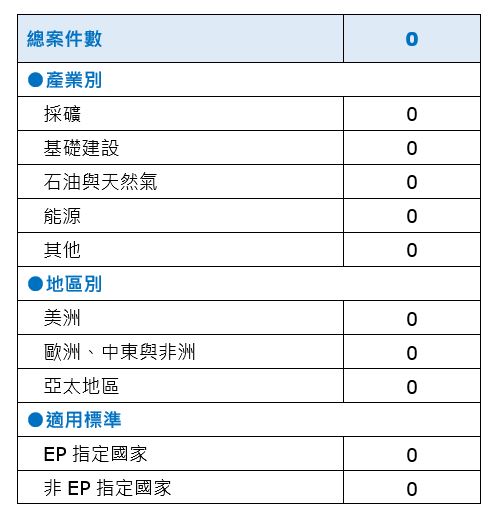 | 總案件數 | 0 |
|---|---|
| ●產業別 | |
| 採礦 | 0 |
| 基礎建設 | 0 |
| 石油與天然氣 | 0 |
| 能源 | 0 |
| 其他 | 0 |
| ●地區別 | |
| 美洲 | 0 |
| 歐洲、中東與非洲 | 0 |
| 亞太地區 | 0 |
| ●適用標準 | |
| EP 指定國家 | 0 |
| 非 EP 指定國家 | 0 |